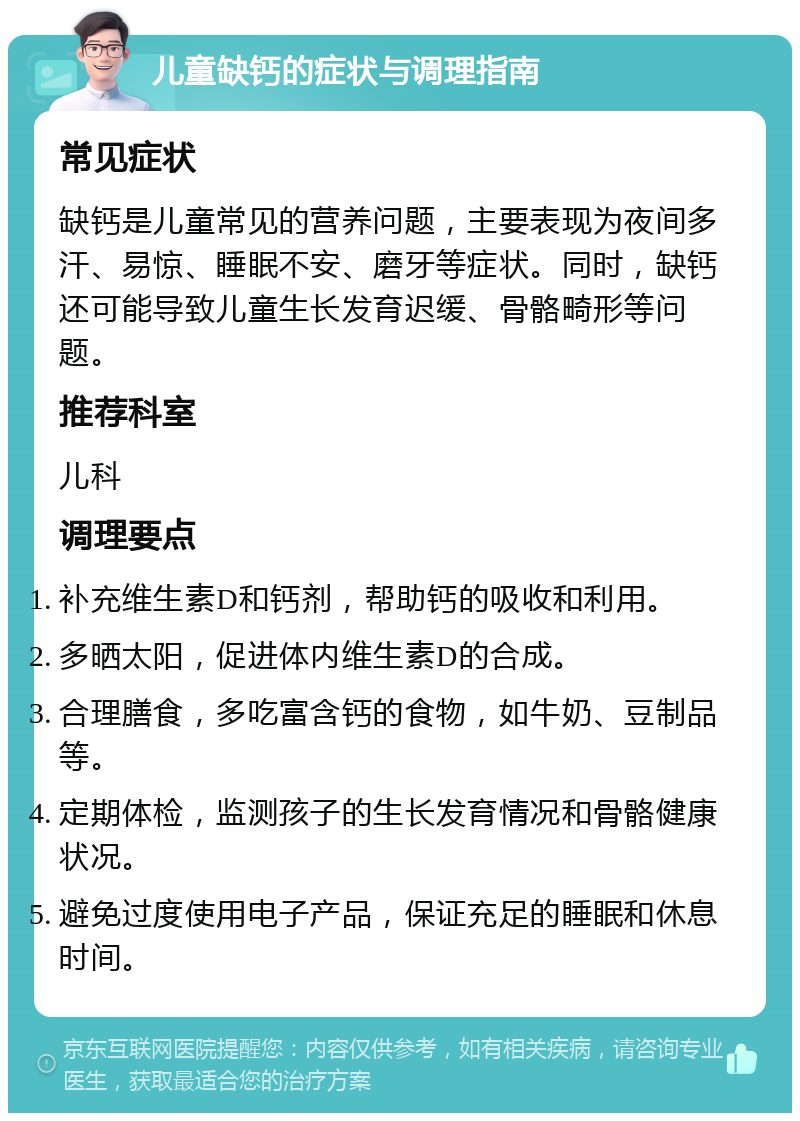 儿童缺钙的症状与调理指南

常见症状

缺钙是儿童常见的营养问题，主要表现为夜间多汗、易惊、睡眠不安、磨牙等症状。同时，缺钙还可能导致儿童生长发育迟缓、骨骼畸形等问题。

推荐科室

儿科

调理要点

1. 补充维生素D和钙剂，帮助钙的吸收和利用。
2. 多晒太阳，促进体内维生素D的合成。
3. 合理膳食，多吃富含钙的食物，如牛奶、豆制品等。
4. 定期体检，监测孩子的生长发育情况和骨骼健康状况。
5. 避免过度使用电子产品，保证充足的睡眠和休息时间。

京东互联网医院提醒您：内容仅供参考，如有相关疾病，请咨询专业医生，获取最适合您的治疗方案